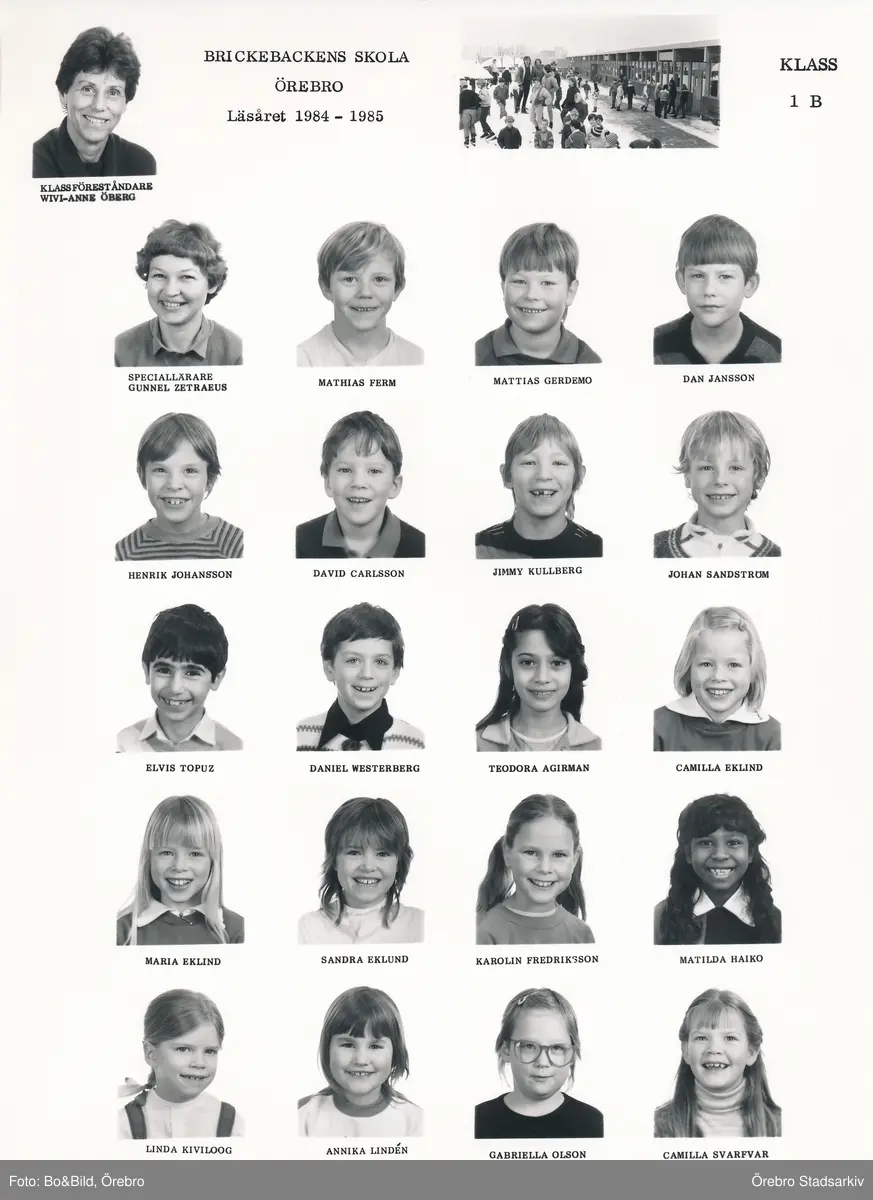 BRICKEBACKENS SKOLA
ÖREBRO
Läsåret 1984 - 1985

KLASS
1 B

KLASSFÖRESTÅNDARE
WIVI-ANNE ÖBERG

SPECIALLÄRARE
GUNNEL ZETRAEUS

MATHIAS FERM

MATTIAS GERDEMO

DAN JANSSON

HENRIK JOHANSSON

DAVID CARLSSON

JIMMY KULLBERG

JOHAN SANDSTRÖM

ELVIS TOPUZ

DANIEL WESTERBERG

TEODORA AGIRMAN

CAMILLA EKLIND

MARIA EKLIND

SANDRA EKLUND

KAROLIN FREDRIKSSON

MATILDA HAIKO

LINDA KIVILOOG

ANNIKA LINDÉN

GABRIELLA OLSON

CAMILLA SVARFVAR

Foto: Bo&Bild, Örebro

Örebro Stadsarkiv